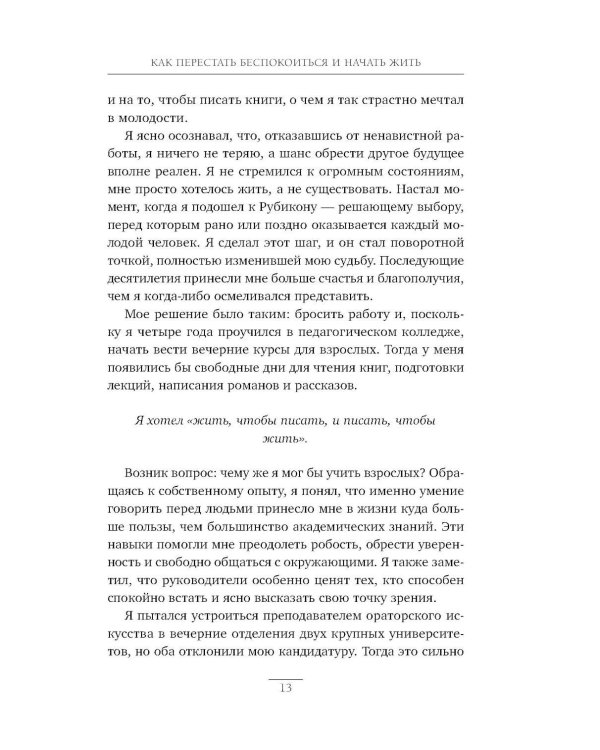 КАК ПЕРЕСТАТЬ БЕСПОКОИТЬСЯ И НАЧАТЬ ЖИТЬ

и на то, чтобы писать книги, о чем я так страстно мечтал в молодости.

Я ясно осознавал, что, отказавшись от ненавистной работы, я ничего не теряю, а шанс обрести другое будущее вполне реален. Я не стремился к огромным состояниям, мне просто хотелось жить, а не существовать. Настал момент, когда я подошел к Рубикону — решающему выбору, перед которым рано или поздно оказывается каждый молодой человек. Я сделал этот шаг, и он стал поворотной точкой, полностью изменившей мою судьбу. Последующие десятилетия принесли мне больше счастья и благополучия, чем я когда-либо осмеливался представить.

Мое решение было таким: бросить работу и, поскольку я четыре года проучился в педагогическом колледже, начать вести вечерние курсы для взрослых. Тогда у меня появились бы свободные дни для чтения книг, подготовки лекций, написания романов и рассказов.

Я хотел «жить, чтобы писать, и писать, чтобы жить».

Возник вопрос: чему же я мог бы учить взрослых? Обращаясь к собственному опыту, я понял, что именно умение говорить перед людьми принесло мне в жизни куда больше пользы, чем большинство академических знаний. Эти навыки помогли мне преодолеть робость, обрести уверенность и свободно общаться с окружающими. Я также заметил, что руководители особенно ценят тех, кто способен спокойно встать и ясно высказать свою точку зрения.

Я пытался устроиться преподавателем ораторского искусства в вечерние отделения двух крупных университетов, но оба отклонили мою кандидатуру. Тогда это сильно

13